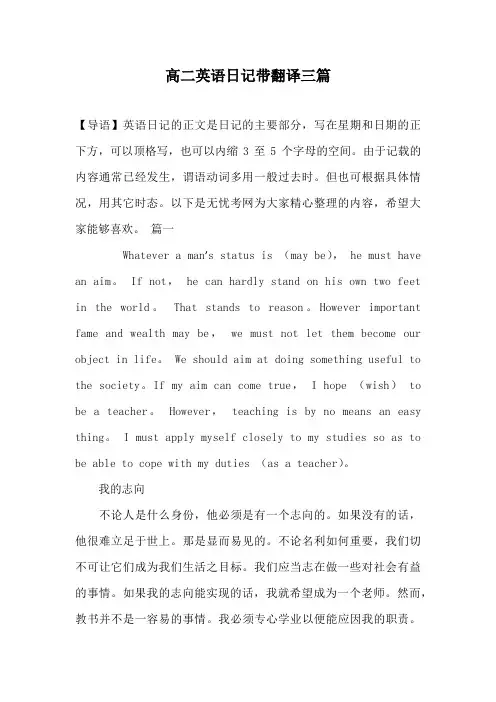 高二英语日记带翻译三篇

【导语】英语日记的正文是日记的主要部分，写在星期和日期的正下方，可以顶格写，也可以内缩 3 至 5 个字母的空间。由于记载的内容通常已经发生，谓语动词多用一般过去时。但也可根据具体情况，用其它时态。以下是无忧考网为大家精心整理的内容，希望大家能够喜欢。 篇一

Whatever a man's status is （may be）， he must have an aim。 If not， he can hardly stand on his own two feet in the world。 That stands to reason。However important fame and wealth may be， we must not let them become our object in life。 We should aim at doing something useful to the society。If my aim can come true， I hope （wish） to be a teacher。 However， teaching is by no means an easy thing。 I must apply myself closely to my studies so as to be able to cope with my duties （as a teacher）。

我的志向

不论人是什么身份，他必须是有一个志向的。如果没有的话，他很难立足于世上。那是显而易见的。不论名利如何重要，我们切不可让它们成为我们生活之目标。我们应当志在做一些对社会有益的事情。如果我的志向能实现的话，我就希望成为一个老师。然而，教书并不是一容易的事情。我必须专心学业以便能应因我的职责。